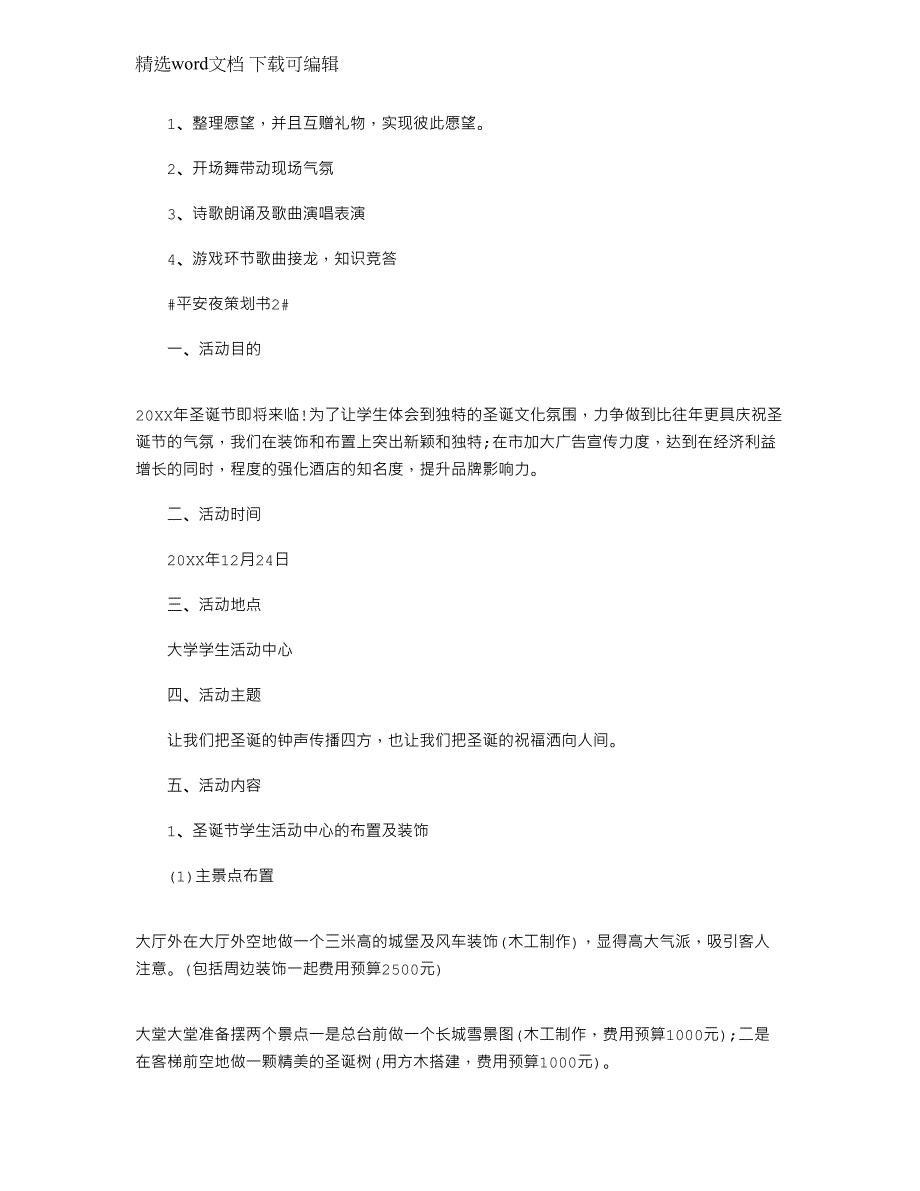 精选word文档 下载可编辑

1、整理愿望，并且互赠礼物，实现彼此愿望。

2、开场舞带动现场气氛

3、诗歌朗诵及歌曲演唱表演

4、游戏环节歌曲接龙，知识竞答

#平安夜策划书2#

一、活动目的

20XX年圣诞节即将来临!为了让学生体会到独特的圣诞文化氛围，力争做到比往年更具庆祝圣诞节的气氛，我们在装饰和布置上突出新颖和独特;在市加大广告宣传力度，达到在经济利益增长的同时，程度的强化酒店的知名度，提升品牌影响力。

二、活动时间

20XX年12月24日

三、活动地点

大学学生活动中心

四、活动主题

让我们把圣诞的钟声传播四方，也让我们把圣诞的祝福洒向人间。

五、活动内容

1、圣诞节学生活动中心的布置及装饰

(1)主景点布置

大厅外在大厅外空地做一个三米高的城堡及风车装饰(木工制作)，显得高大气派，吸引客人注意。(包括周边装饰一起费用预算2500元)

大堂大堂准备摆两个景点一是总台前做一个长城雪景图(木工制作，费用预算1000元);二是在客梯前空地做一颗精美的圣诞树(用方木搭建，费用预算1000元)。